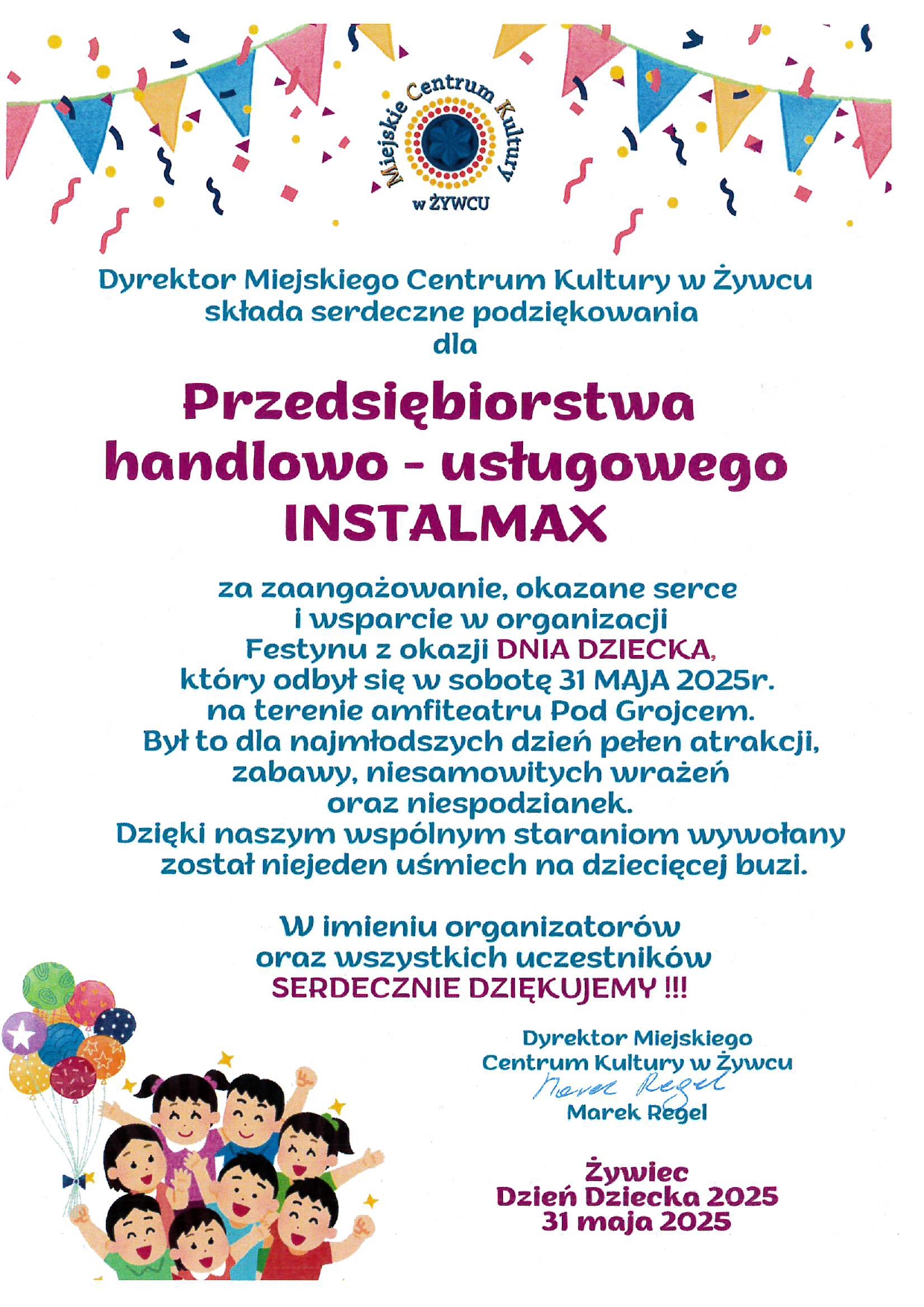 Miejskie Centrum Kultury w ŻYWCU

Dyrektor Miejskiego Centrum Kultury w Żywcu składa serdeczne podziękowania dla

Przedsiębiorstwa handlowo - usługowego INSTALMAX

za zaangażowanie, okazane serce i wsparcie w organizacji Festynu z okazji DNIA DZIECKA, który odbył się w sobotę 31 MAJA 2025r. na terenie amfiteatru Pod Grojcem. Był to dla najmłodszych dzień pełen atrakcji, zabawy, niesamowitych wrażeń oraz niespodzianek. Dzięki naszym wspólnym staraniom wywołany został niejeden uśmiech na dziecięcej buzi.

W imieniu organizatorów oraz wszystkich uczestników SERDECZNIE DZIĘKUJEMY !!!

Dyrektor Miejskiego Centrum Kultury w Żywcu
Marek Regel
Marek Regel

Żywiec
Dzień Dziecka 2025
31 maja 2025